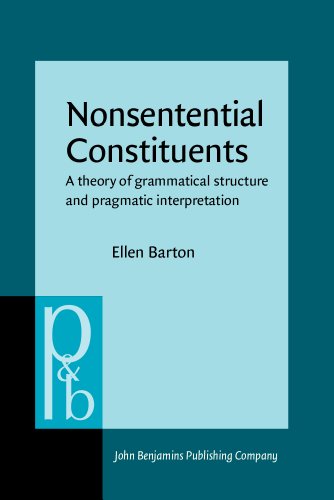 Nonsentential Constituents

A theory of grammatical structure and pragmatic interpretation

Ellen Barton

p&b

John Benjamins Publishing Company